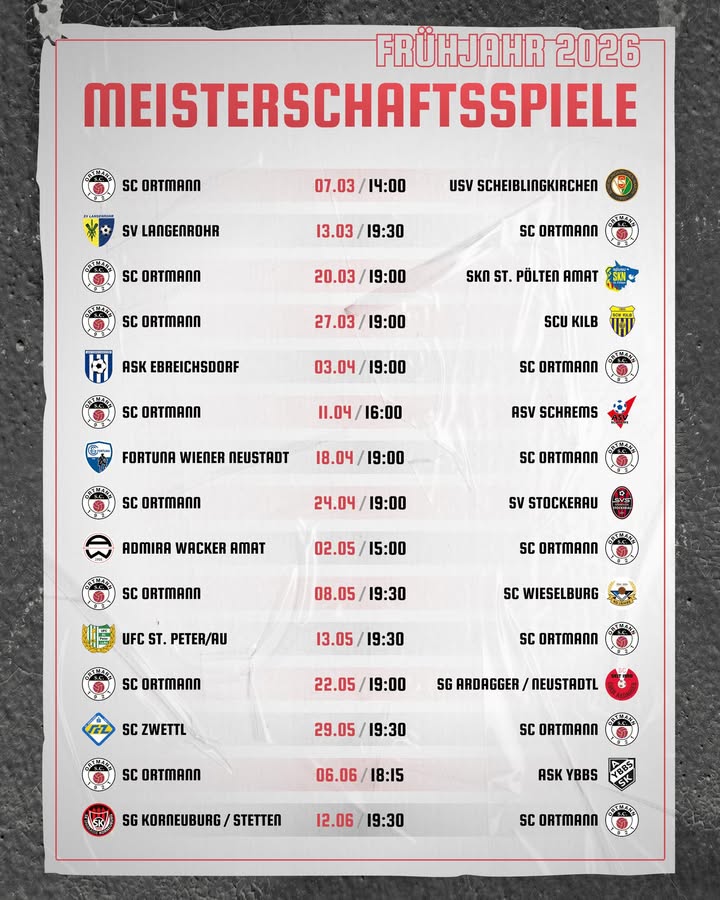 FRÜHJAHR 2026

MEISTERSCHAFTSSPIELE

SC ORTMANN 07.03 / 14:00 USV SCHEIBLINGKIRCHEN

SV LANGENROHR 13.03 / 19:30 SC ORTMANN

SC ORTMANN 20.03 / 19:00 SKN ST. PÖLTEN AMAT

SC ORTMANN 27.03 / 19:00 SCU KILB

ASK EBREICHSDORF 03.04 / 19:00 SC ORTMANN

SC ORTMANN 11.04 / 16:00 ASV SCHREMS

FORTUNA WIENER NEUSTADT 18.04 / 19:00 SC ORTMANN

SC ORTMANN 24.04 / 19:00 SV STOCKERAU

ADMIRA WACKER AMAT 02.05 / 15:00 SC ORTMANN

SC ORTMANN 08.05 / 19:30 SC WIESELBURG

UFC ST. PETER/AU 13.05 / 19:30 SC ORTMANN

SC ORTMANN 22.05 / 19:00 SG ARDAGGER / NEUSTADTL

SC ZWETTL 29.05 / 19:30 SC ORTMANN

SC ORTMANN 06.06 / 18:15 ASK YBBS

SG KORNEUBURG / STETTEN 12.06 / 19:30 SC ORTMANN